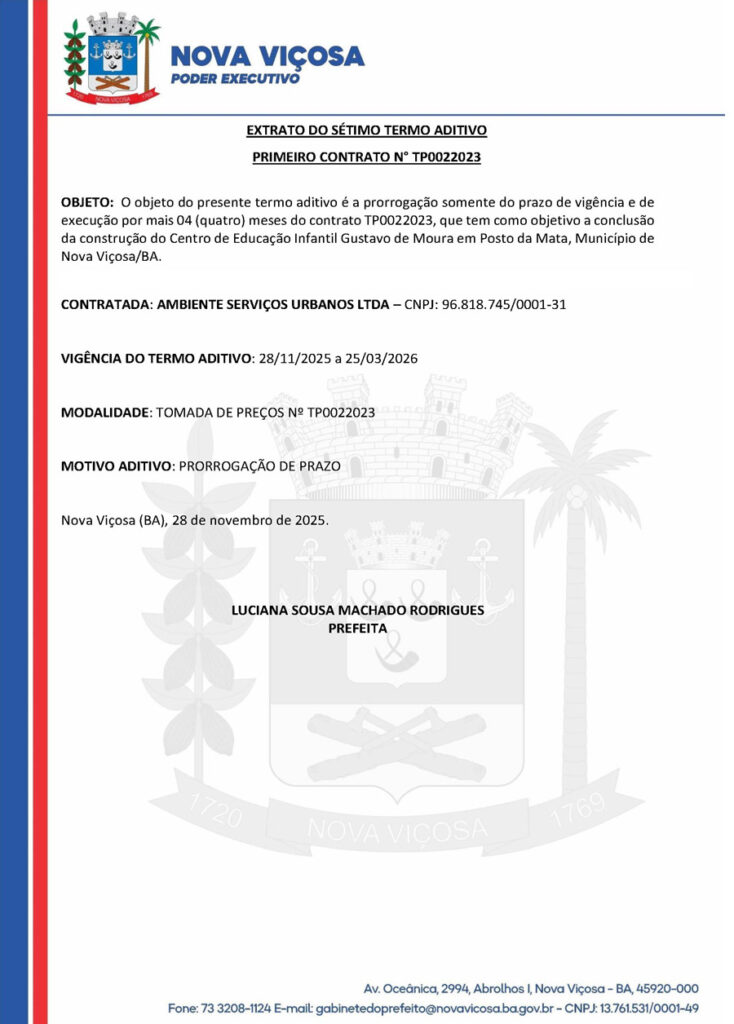 NOVA VIÇOSA
PODER EXECUTIVO

EXTRATO DO SÉTIMO TERMO ADITIVO

PRIMEIRO CONTRATO N° TP0022023

OBJETO: O objeto do presente termo aditivo é a prorrogação somente do prazo de vigência e de execução por mais 04 (quatro) meses do contrato TP0022023, que tem como objetivo a conclusão da construção do Centro de Educação Infantil Gustavo de Moura em Posto da Mata, Município de Nova Viçosa/BA.

CONTRATADA: AMBIENTE SERVIÇOS URBANOS LTDA – CNPJ: 96.818.745/0001-31

VIGÊNCIA DO TERMO ADITIVO: 28/11/2025 a 25/03/2026

MODALIDADE: TOMADA DE PREÇOS Nº TP0022023

MOTIVO ADITIVO: PRORROGAÇÃO DE PRAZO

Nova Viçosa (BA), 28 de novembro de 2025.

LUCIANA SOUSA MACHADO RODRIGUES
PREFEITA

1720 NOVA VIÇOSA 1769

Av. Oceânica, 2994, Abrolhos I, Nova Viçosa - BA, 45920-000
Fone: 73 3208-1124 E-mail: gabinetedoprefeito@novavicosa.ba.gov.br - CNPJ: 13.761.531/0001-49